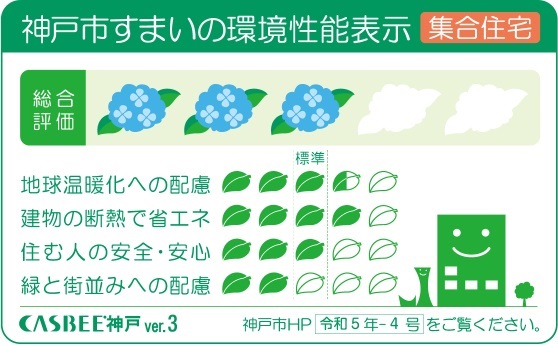 神戸市すまいの環境性能表示 集合住宅

総合評価

標準

地球温暖化への配慮

建物の断熱で省エネ

住む人の安全・安心

緑と街並みへの配慮

CASBEE神戸 ver.3

神戸市HP 令和５年-４号 をご覧ください。